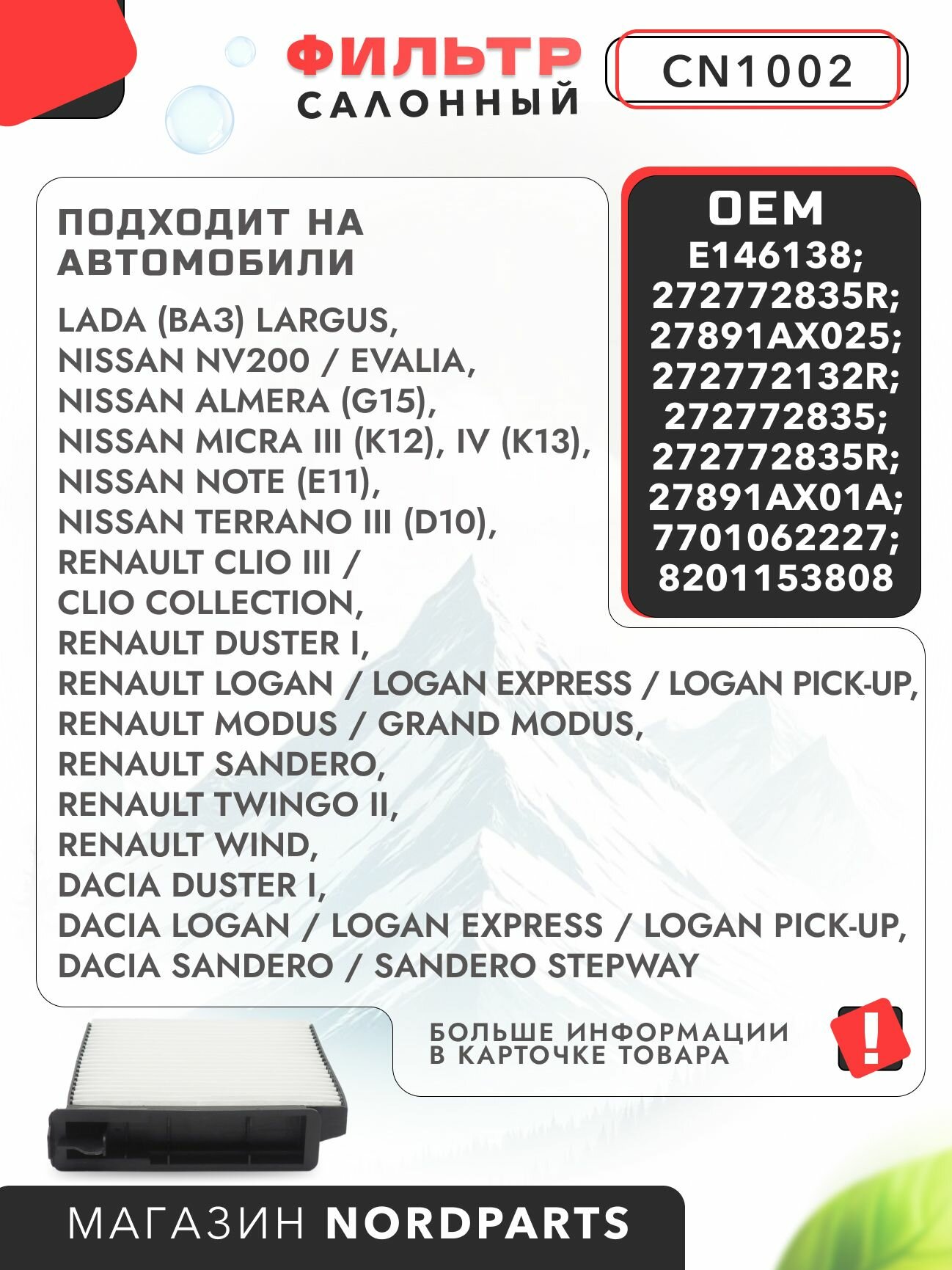 ФИЛЬТР
САЛОННЫЙ

CN1002

ПОДХОДИТ НА АВТОМОБИЛИ

LADA (ВАЗ) LARGUS,
NISSAN NV200 / EVALIA,
NISSAN ALMERA (G15),
NISSAN MICRA III (K12), IV (K13),
NISSAN NOTE (E11),
NISSAN TERRANO III (D10),
RENAULT CLIO III /
CLIO COLLECTION,
RENAULT DUSTER I,
RENAULT LOGAN / LOGAN EXPRESS / LOGAN PICK-UP,
RENAULT MODUS / GRAND MODUS,
RENAULT SANDERO,
RENAULT TWINGO II,
RENAULT WIND,
DACIA DUSTER I,
DACIA LOGAN / LOGAN EXPRESS / LOGAN PICK-UP,
DACIA SANDERO / SANDERO STEPWAY

OEM
E146138;
272772835R;
27891AX025;
272772132R;
272772835;
272772835R;
27891AX01A;
7701062227;
8201153808

БОЛЬШЕ ИНФОРМАЦИИ
В КАРТОЧКЕ ТОВАРА

!

МАГАЗИН NORDPARTS